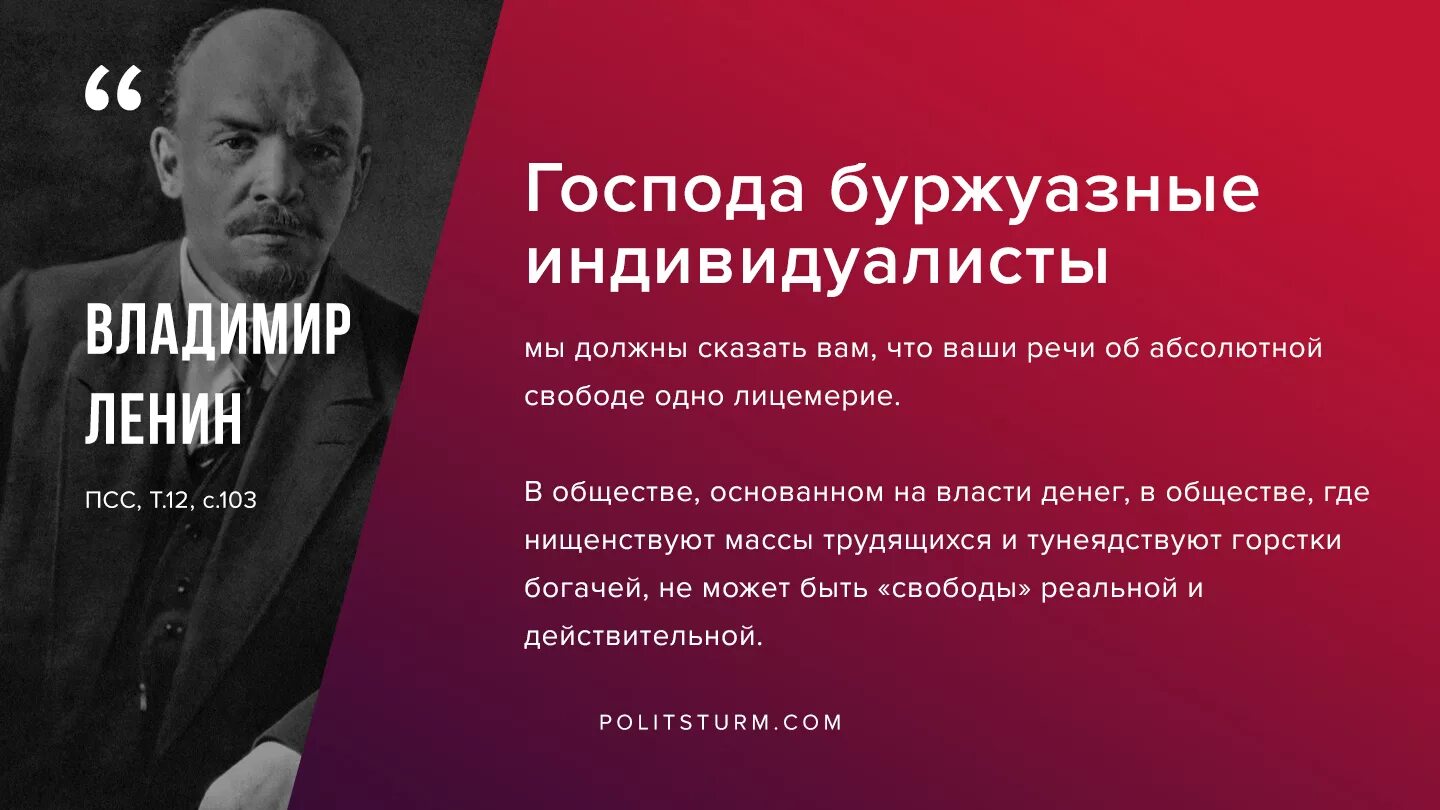 “

ВЛАДИМИР ЛЕНИН

ПСС, Т.12, с.103

Господа буржуазные индивидуалисты

мы должны сказать вам, что ваши речи об абсолютной свободе одно лицемерие.

В обществе, основанном на власти денег, в обществе, где нищенствуют массы трудящихся и тунеядствуют горстки богачей, не может быть «свободы» реальной и действительной.

POLITSTURM.COM